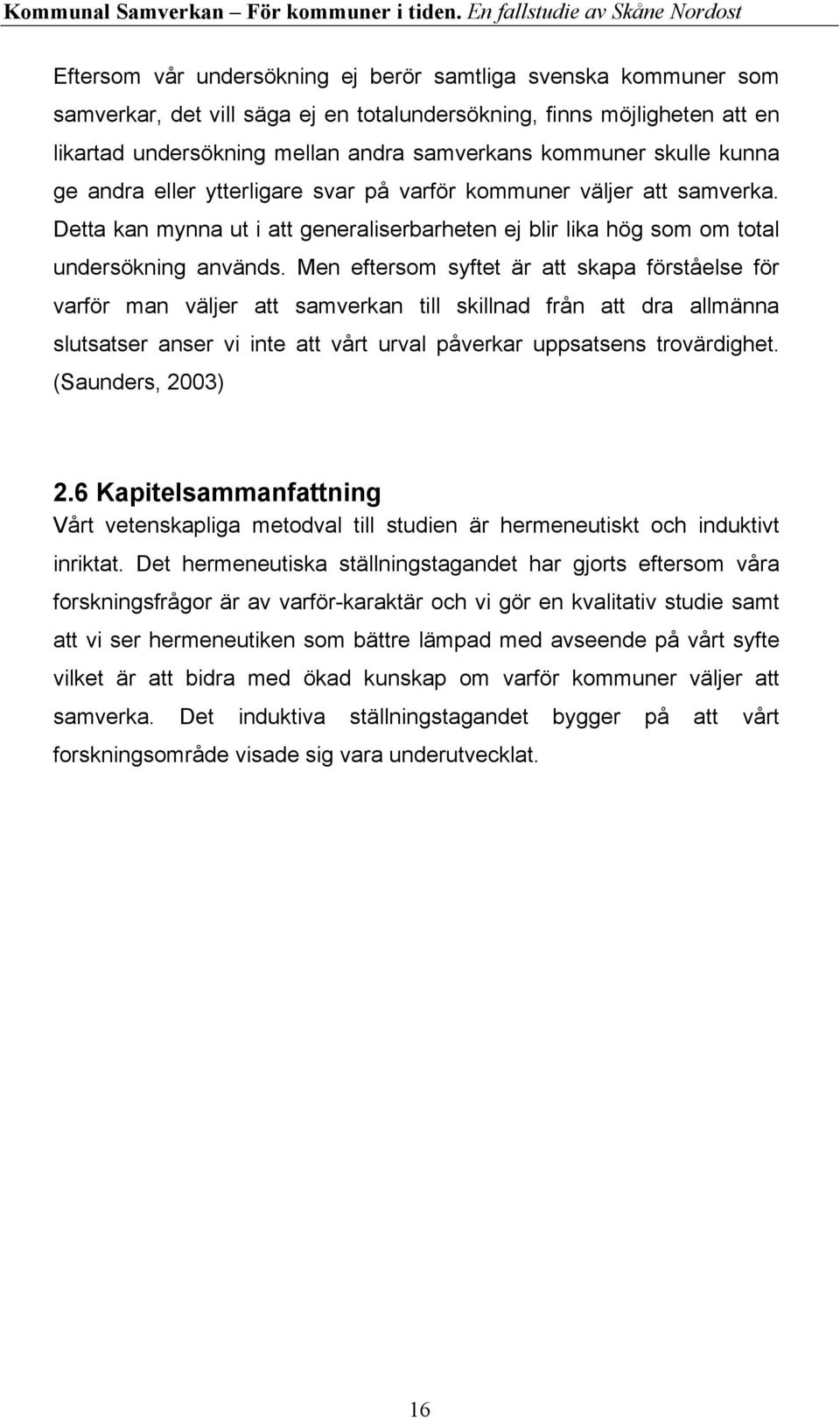 Kommunal Samverkan – För kommuner i tiden. En fallstudie av Skåne Nordost

Eftersom vår undersökning ej berör samtliga svenska kommuner som samverkar, det vill säga ej en totalundersökning, finns möjligheten att en likartad undersökning mellan andra samverkans kommuner skulle kunna ge andra eller ytterligare svar på varför kommuner väljer att samverka. Detta kan mynna ut i att generaliserbarheten ej blir lika hög som om total undersökning används. Men eftersom syftet är att skapa förståelse för varför man väljer att samverkan till skillnad från att dra allmänna slutsatser anser vi inte att vårt urval påverkar uppsatsens trovärdighet. (Saunders, 2003)

2.6 Kapitelsammanfattning
Vårt vetenskapliga metodval till studien är hermeneutiskt och induktivt inriktat. Det hermeneutiska ställningstagandet har gjorts eftersom våra forskningsfrågor är av varför-karaktär och vi gör en kvalitativ studie samt att vi ser hermeneutiken som bättre lämpad med avseende på vårt syfte vilket är att bidra med ökad kunskap om varför kommuner väljer att samverka. Det induktiva ställningstagandet bygger på att vårt forskningsområde visade sig vara underutvecklat.

16